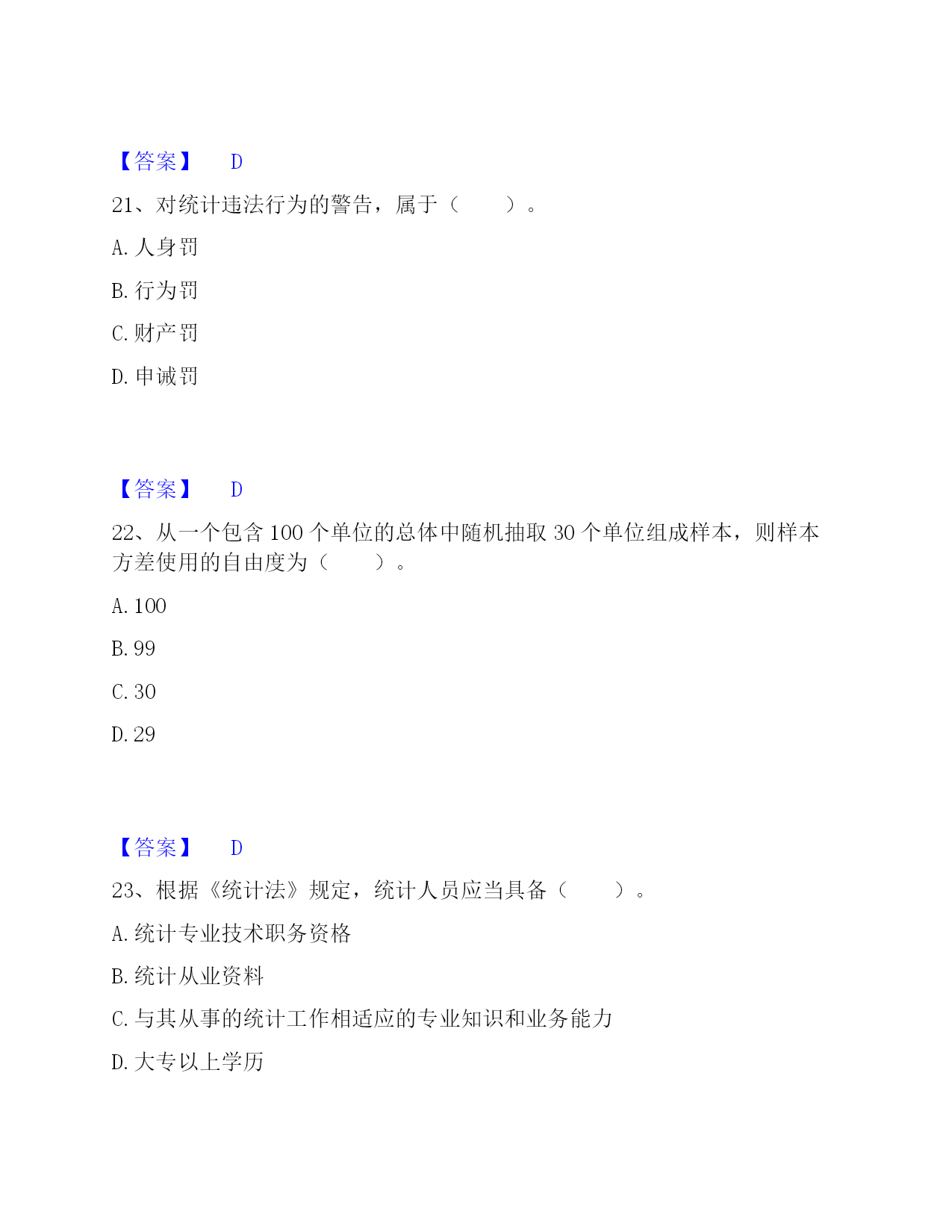 【答案】 D

21、对统计违法行为的警告，属于（ ）。

A. 人身罚

B. 行为罚

C. 财产罚

D. 申诫罚

【答案】 D

22、从一个包含 100 个单位的总体中随机抽取 30 个单位组成样本，则样本方差使用的自由度为（ ）。

A. 100

B. 99

C. 30

D. 29

【答案】 D

23、根据《统计法》规定，统计人员应当具备（ ）。

A. 统计专业技术职务资格

B. 统计从业资料

C. 与其从事的统计工作相适应的专业知识和业务能力

D. 大专以上学历